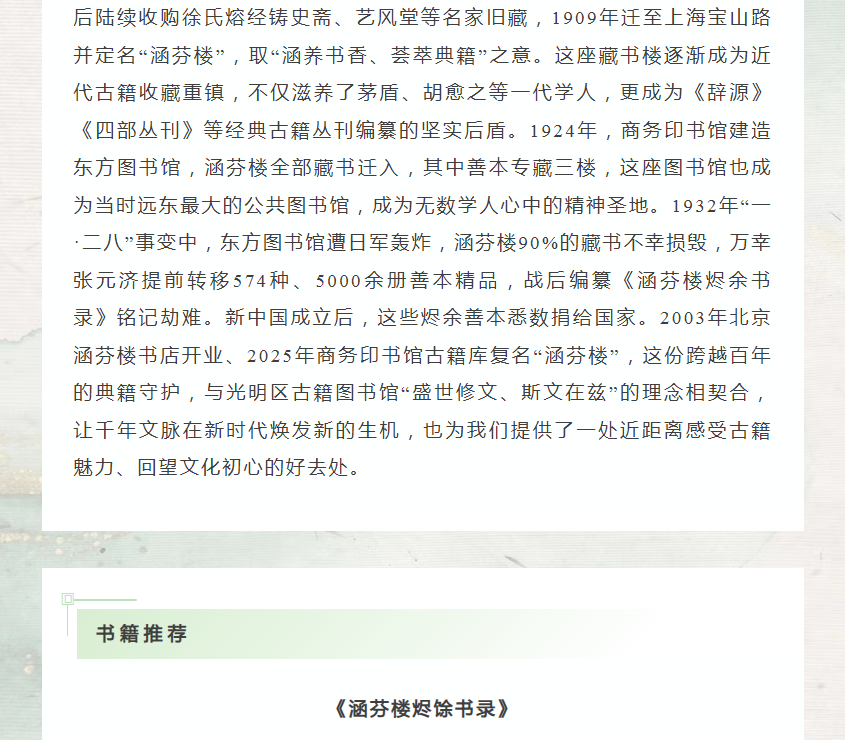 后陆续收购徐氏熔经铸史斋、艺风堂等名家旧藏，1909年迁至上海宝山路并定名“涵芬楼”，取“涵养书香、荟萃典籍”之意。这座藏书楼逐渐成为近代古籍收藏重镇，不仅滋养了茅盾、胡愈之等一代学人，更成为《辞源》《四部丛刊》等经典古籍丛刊编纂的坚实后盾。1924年，商务印书馆建造东方图书馆，涵芬楼全部藏书迁入，其中善本专藏三楼，这座图书馆也成为当时远东最大的公共图书馆，成为无数学人心中的精神圣地。1932年“一·二八”事变中，东方图书馆遭日军轰炸，涵芬楼90%的藏书不幸损毁，万幸张元济提前转移574种、5000余册善本精品，战后编纂《涵芬楼烬余书录》铭记劫难。新中国成立后，这些烬余善本悉数捐给国家。2003年北京涵芬楼书店开业、2025年商务印书馆古籍库复名“涵芬楼”，这份跨越百年的典籍守护，与光明区古籍图书馆“盛世修文、斯文在兹”的理念相契合，让千年文脉在新时代焕发新的生机，也为我们提供了一处近距离感受古籍魅力、回望文化初心的好去处。

书籍推荐

《涵芬楼烬馀书录》